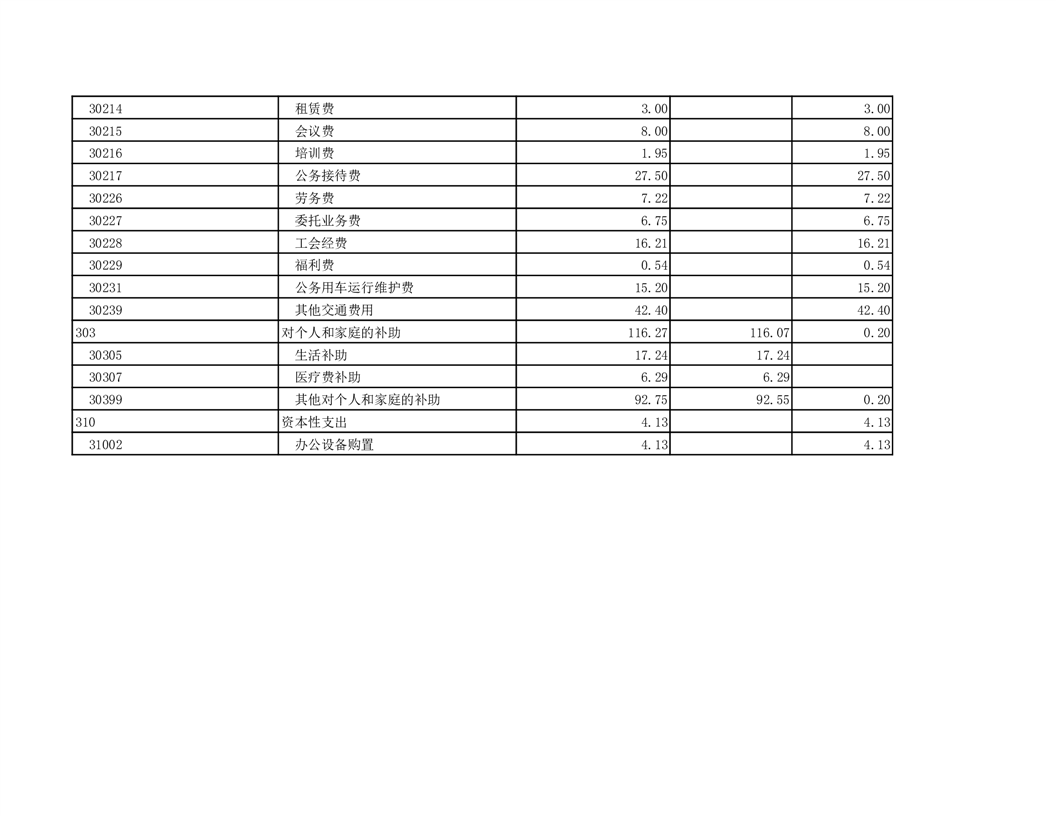 | | | | | |
|---|---|---|---|---|
| 30214 | 租赁费 | 3.00 | | 3.00 |
| 30215 | 会议费 | 8.00 | | 8.00 |
| 30216 | 培训费 | 1.95 | | 1.95 |
| 30217 | 公务接待费 | 27.50 | | 27.50 |
| 30226 | 劳务费 | 7.22 | | 7.22 |
| 30227 | 委托业务费 | 6.75 | | 6.75 |
| 30228 | 工会经费 | 16.21 | | 16.21 |
| 30229 | 福利费 | 0.54 | | 0.54 |
| 30231 | 公务用车运行维护费 | 15.20 | | 15.20 |
| 30239 | 其他交通费用 | 42.40 | | 42.40 |
| 303 | 对个人和家庭的补助 | 116.27 | 116.07 | 0.20 |
| 30305 | 生活补助 | 17.24 | 17.24 | |
| 30307 | 医疗费补助 | 6.29 | 6.29 | |
| 30399 | 其他对个人和家庭的补助 | 92.75 | 92.55 | 0.20 |
| 310 | 资本性支出 | 4.13 | | 4.13 |
| 31002 | 办公设备购置 | 4.13 | | 4.13 |